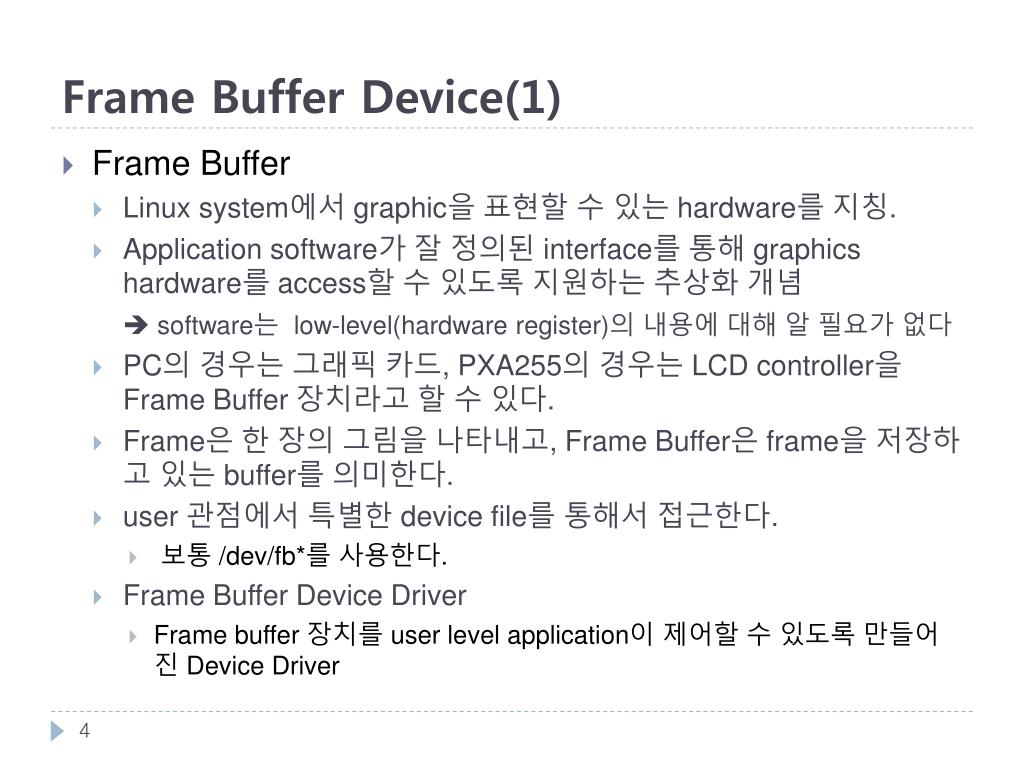 Frame Buffer Device(1)

Frame Buffer

Linux system에서 graphic을 표현할 수 있는 hardware를 지칭.

Application software가 잘 정의된 interface를 통해 graphics hardware를 access할 수 있도록 지원하는 추상화 개념

➔ software는 low-level(hardware register)의 내용에 대해 알 필요가 없다

PC의 경우는 그래픽 카드, PXA255의 경우는 LCD controller을 Frame Buffer 장치라고 할 수 있다.

Frame은 한 장의 그림을 나타내고, Frame Buffer은 frame을 저장하고 있는 buffer를 의미한다.

user 관점에서 특별한 device file를 통해서 접근한다.

보통 /dev/fb*를 사용한다.

Frame Buffer Device Driver

Frame buffer 장치를 user level application이 제어할 수 있도록 만들어진 Device Driver

4